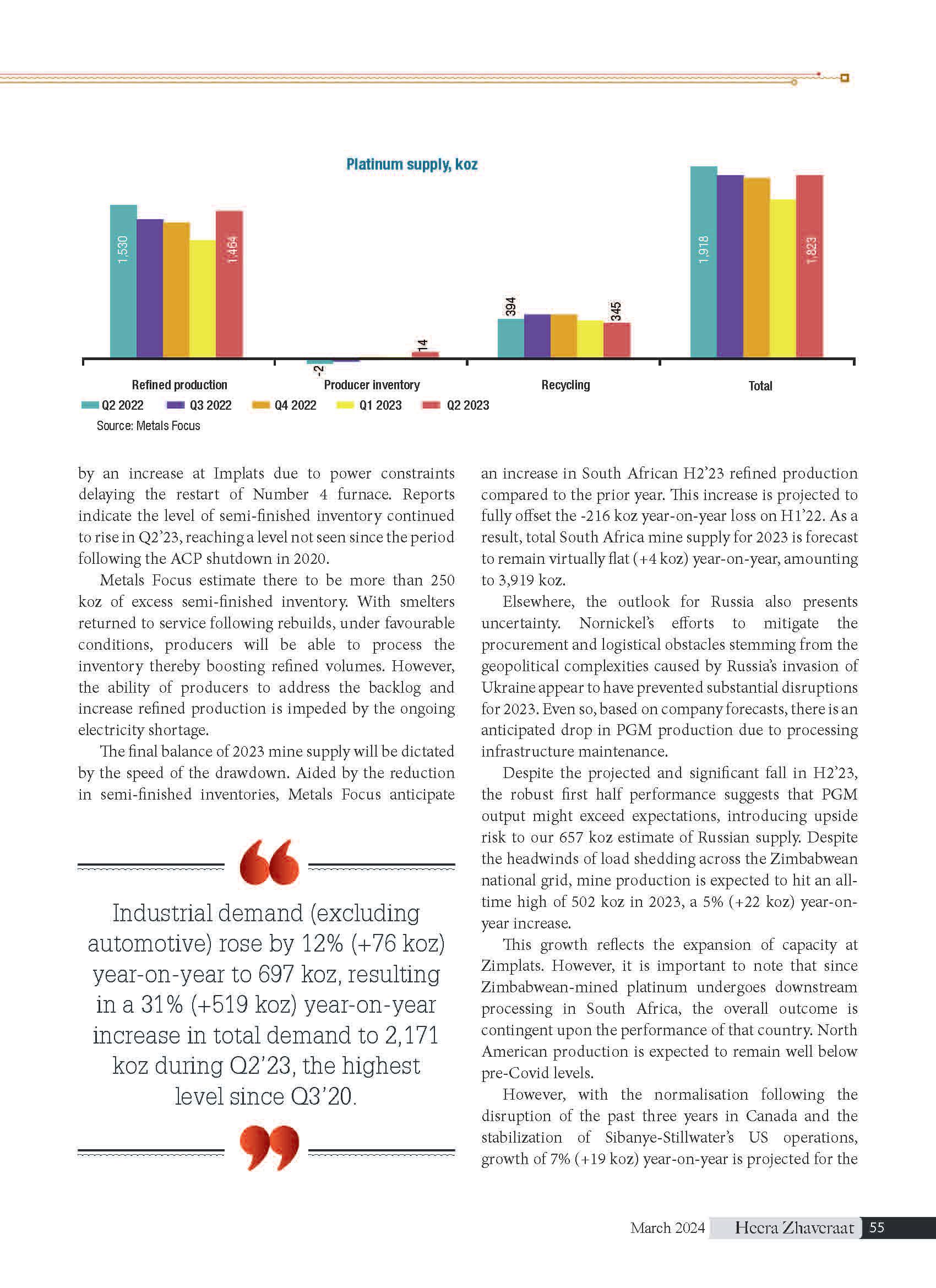 Platinum supply, koz

1,530
1,464
-2
14
394
345
1,918
1,823

Refined production
Producer inventory
Recycling
Total

Q2 2022 Q3 2022 Q4 2022 Q1 2023 Q2 2023

Source: Metals Focus

by an increase at Implats due to power constraints delaying the restart of Number 4 furnace. Reports indicate the level of semi-finished inventory continued to rise in Q2'23, reaching a level not seen since the period following the ACP shutdown in 2020.

Metals Focus estimate there to be more than 250 koz of excess semi-finished inventory. With smelters returned to service following rebuilds, under favourable conditions, producers will be able to process the inventory thereby boosting refined volumes. However, the ability of producers to address the backlog and increase refined production is impeded by the ongoing electricity shortage.

The final balance of 2023 mine supply will be dictated by the speed of the drawdown. Aided by the reduction in semi-finished inventories, Metals Focus anticipate

Industrial demand (excluding automotive) rose by 12% (+76 koz) year-on-year to 697 koz, resulting in a 31% (+519 koz) year-on-year increase in total demand to 2,171 koz during Q2'23, the highest level since Q3'20.

an increase in South African H2'23 refined production compared to the prior year. This increase is projected to fully offset the -216 koz year-on-year loss on H1'22. As a result, total South Africa mine supply for 2023 is forecast to remain virtually flat (+4 koz) year-on-year, amounting to 3,919 koz.

Elsewhere, the outlook for Russia also presents uncertainty. Nornickel's efforts to mitigate the procurement and logistical obstacles stemming from the geopolitical complexities caused by Russia's invasion of Ukraine appear to have prevented substantial disruptions for 2023. Even so, based on company forecasts, there is an anticipated drop in PGM production due to processing infrastructure maintenance.

Despite the projected and significant fall in H2'23, the robust first half performance suggests that PGM output might exceed expectations, introducing upside risk to our 657 koz estimate of Russian supply. Despite the headwinds of load shedding across the Zimbabwean national grid, mine production is expected to hit an all-time high of 502 koz in 2023, a 5% (+22 koz) year-on-year increase.

This growth reflects the expansion of capacity at Zimplats. However, it is important to note that since Zimbabwean-mined platinum undergoes downstream processing in South Africa, the overall outcome is contingent upon the performance of that country. North American production is expected to remain well below pre-Covid levels.

However, with the normalisation following the disruption of the past three years in Canada and the stabilization of Sibanye-Stillwater's US operations, growth of 7% (+19 koz) year-on-year is projected for the

March 2024 Heera Zhaveraat 55